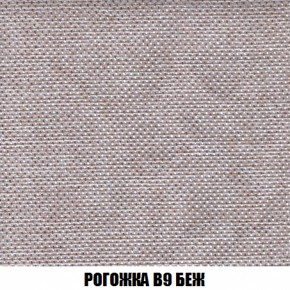 РОГОЖКА В9 БЕЖ